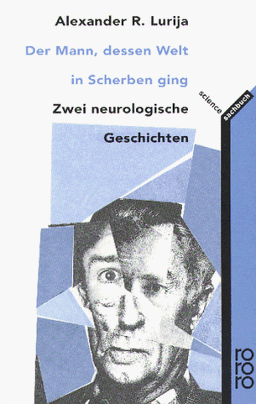 Alexander R. Lurija

Der Mann, dessen Welt in Scherben ging

Zwei neurologische Geschichten

science

sachbuch

ro
ro
ro